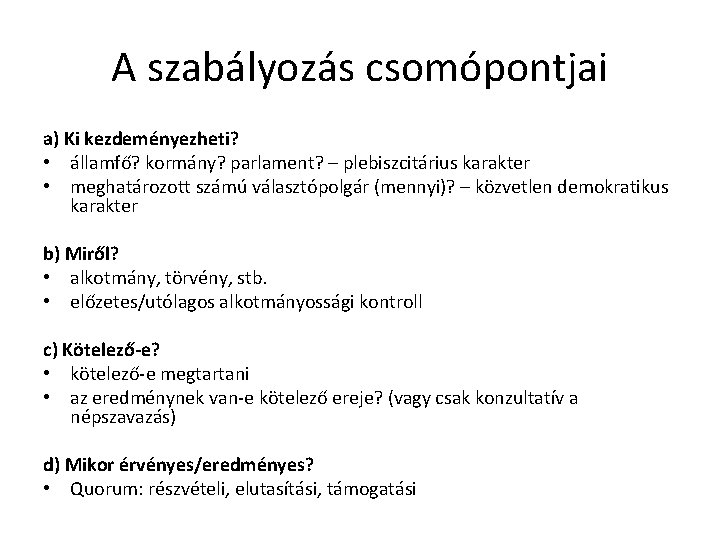 A szabályozás csomópontjai

a) Ki kezdeményezheti?
• államfő? kormány? parlament? – plebiszcitárius karakter
• meghatározott számú választópolgár (mennyi)? – közvetlen demokratikus karakter

b) Miről?
• alkotmány, törvény, stb.
• előzetes/utólagos alkotmányossági kontroll

c) Kötelező-e?
• kötelező-e megtartani
• az eredménynek van-e kötelező ereje? (vagy csak konzultatív a népszavazás)

d) Mikor érvényes/eredményes?
• Quorum: részvételi, elutasítási, támogatási